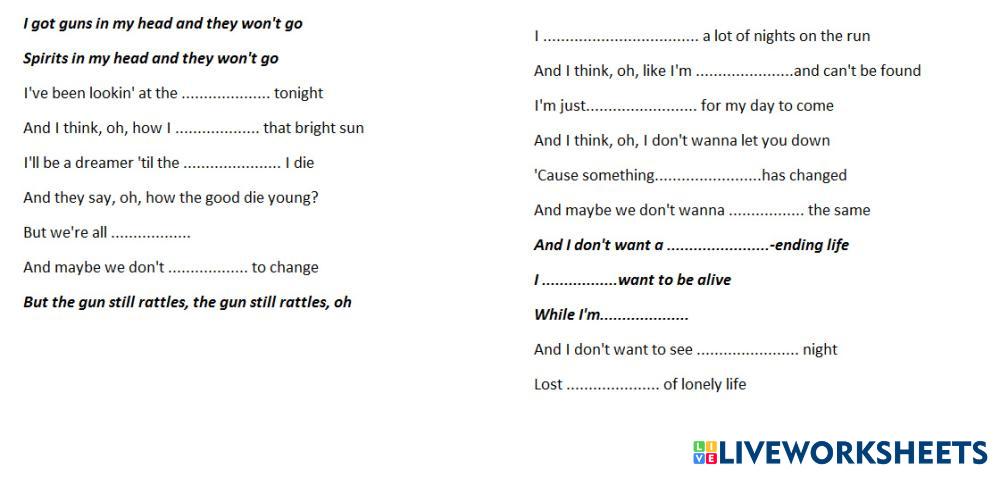 I got guns in my head and they won't go

Spirits in my head and they won't go

I've been lookin' at the ____ tonight

And I think, oh, how I ____ that bright sun

I'll be a dreamer 'til the ____ I die

And they say, oh, how the good die young?

But we're all ____

And maybe we don't ____ to change

But the gun still rattles, the gun still rattles, oh

I ____ a lot of nights on the run

And I think, oh, like I'm ____and can't be found

I'm just____ for my day to come

And I think, oh, I don't wanna let you down

'Cause something____has changed

And maybe we don't wanna ____ the same

And I don't want a ____-ending life

I ____want to be alive

While I'm____

And I don't want to see ____ night

Lost ____ of lonely life

LIVEWORKSHEETS